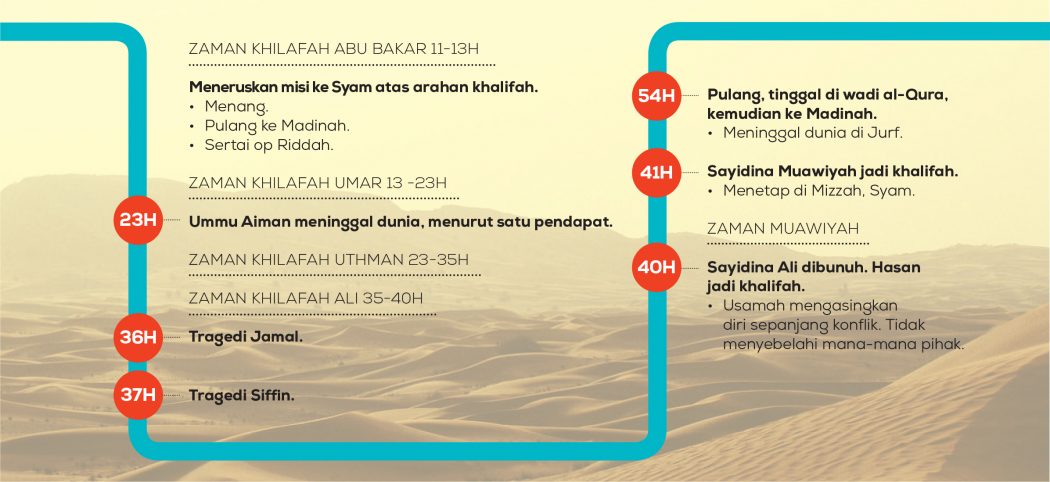 ZAMAN KHILAFAH ABU BAKAR 11-13H

Meneruskan misi ke Syam atas arahan khalifah.
• Menang.
• Pulang ke Madinah.
• Sertai op Riddah.

ZAMAN KHILAFAH UMAR 13 -23H

23H Ummu Aiman meninggal dunia, menurut satu pendapat.

ZAMAN KHILAFAH UTHMAN 23-35H

ZAMAN KHILAFAH ALI 35-40H

36H Tragedi Jamal.

37H Tragedi Siffin.

54H Pulang, tinggal di wadi al-Qura, kemudian ke Madinah.
• Meninggal dunia di Jurf.

41H Sayidina Muawiyah jadi khalifah.
• Menetap di Mizzah, Syam.

ZAMAN MUAWIYAH

40H Sayidina Ali dibunuh. Hasan jadi khalifah.
• Usamah mengasingkan diri sepanjang konflik. Tidak menyebelahi mana-mana pihak.